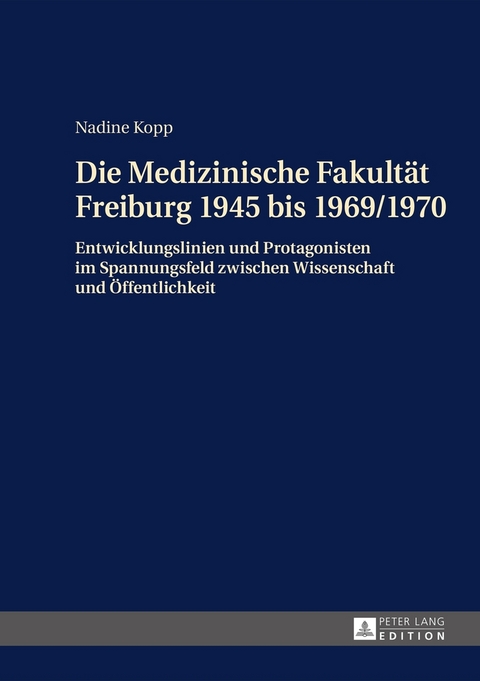 Nadine Kopp

Die Medizinische Fakultät Freiburg 1945 bis 1969/1970

Entwicklungslinien und Protagonisten im Spannungsfeld zwischen Wissenschaft und Öffentlichkeit

PETER LANG
EDITION